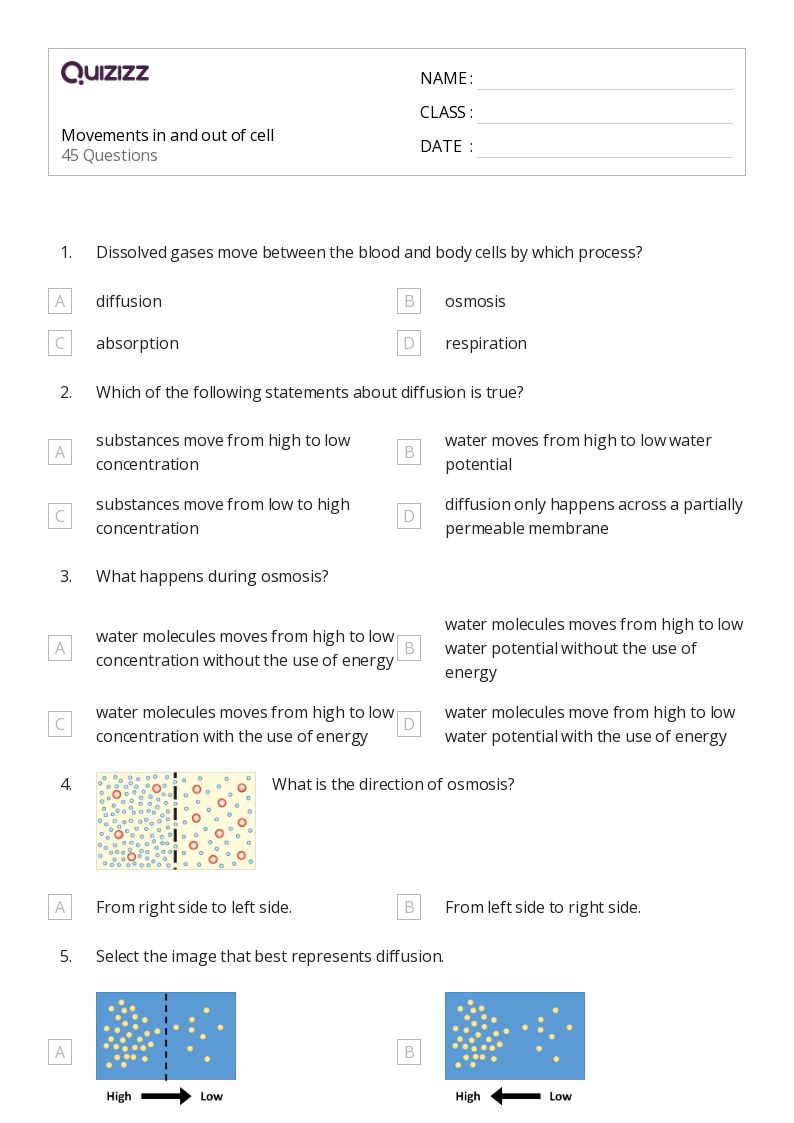 QUIZIZZ

Movements in and out of cell
45 Questions

NAME :
CLASS :
DATE :

1. Dissolved gases move between the blood and body cells by which process?

A diffusion
B osmosis
C absorption
D respiration

2. Which of the following statements about diffusion is true?

A substances move from high to low concentration
B water moves from high to low water potential
C substances move from low to high concentration
D diffusion only happens across a partially permeable membrane

3. What happens during osmosis?

A water molecules moves from high to low concentration without the use of energy
B water molecules moves from high to low water potential without the use of energy
C water molecules moves from high to low concentration with the use of energy
D water molecules move from high to low water potential with the use of energy

4. What is the direction of osmosis?

A From right side to left side.
B From left side to right side.

5. Select the image that best represents diffusion.

A High Low
B High Low